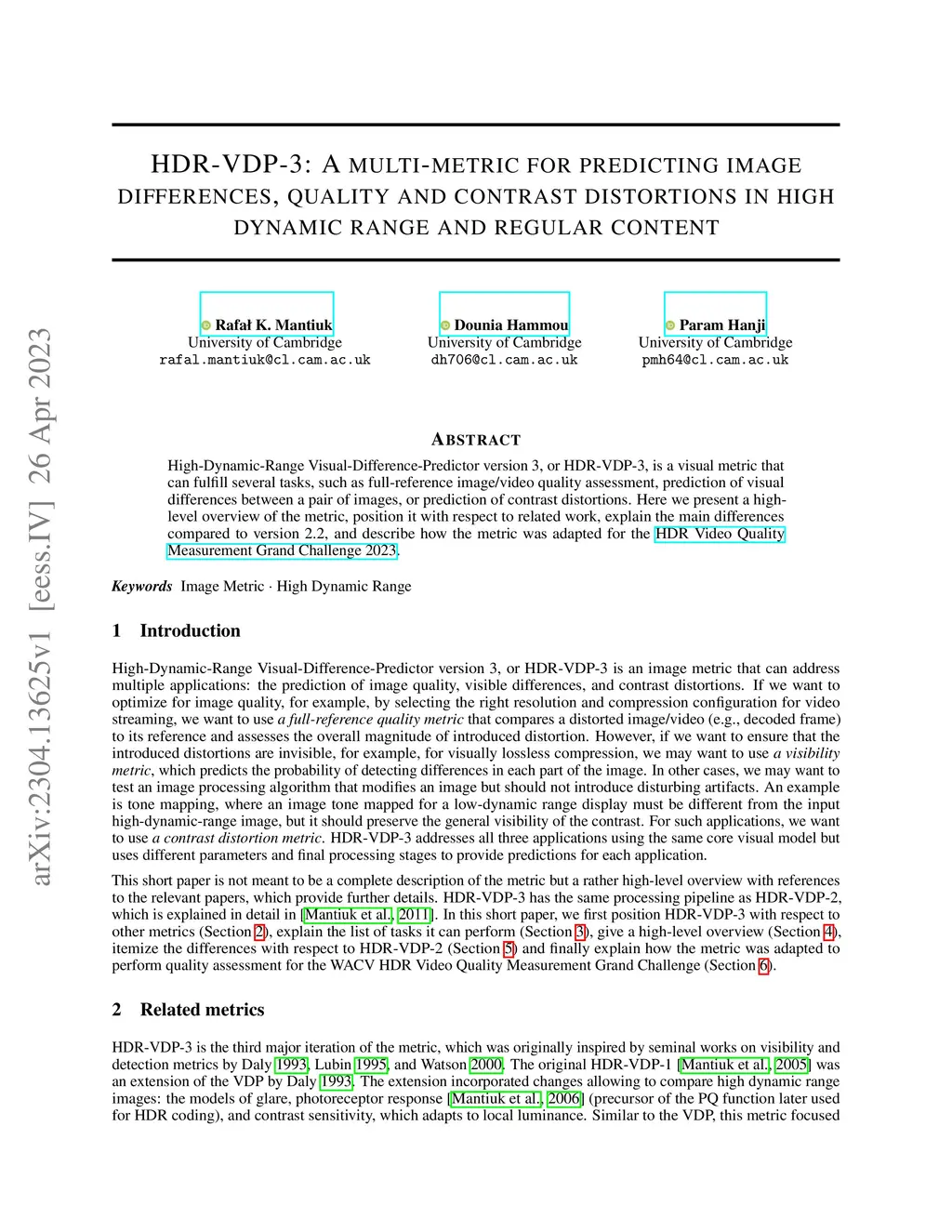 arXiv:2304.13625v1 [eess.IV] 26 Apr 2023

HDR-VDP-3: A MULTI-METRIC FOR PREDICTING IMAGE DIFFERENCES, QUALITY AND CONTRAST DISTORTIONS IN HIGH DYNAMIC RANGE AND REGULAR CONTENT

Rafał K. Mantiuk
University of Cambridge
rafal.mantiuk@cl.cam.ac.uk

Dounia Hammou
University of Cambridge
dh706@cl.cam.ac.uk

Param Hanji
University of Cambridge
pmh64@cl.cam.ac.uk

ABSTRACT

High-Dynamic-Range Visual-Difference-Predictor version 3, or HDR-VDP-3, is a visual metric that can fulfill several tasks, such as full-reference image/video quality assessment, prediction of visual differences between a pair of images, or prediction of contrast distortions. Here we present a high-level overview of the metric, position it with respect to related work, explain the main differences compared to version 2.2, and describe how the metric was adapted for the HDR Video Quality Measurement Grand Challenge 2023.

Keywords Image Metric · High Dynamic Range

1 Introduction

High-Dynamic-Range Visual-Difference-Predictor version 3, or HDR-VDP-3 is an image metric that can address multiple applications: the prediction of image quality, visible differences, and contrast distortions. If we want to optimize for image quality, for example, by selecting the right resolution and compression configuration for video streaming, we want to use a full-reference quality metric that compares a distorted image/video (e.g., decoded frame) to its reference and assesses the overall magnitude of introduced distortion. However, if we want to ensure that the introduced distortions are invisible, for example, for visually lossless compression, we may want to use a visibility metric, which predicts the probability of detecting differences in each part of the image. In other cases, we may want to test an image processing algorithm that modifies an image but should not introduce disturbing artifacts. An example is tone mapping, where an image tone mapped for a low-dynamic range display must be different from the input high-dynamic-range image, but it should preserve the general visibility of the contrast. For such applications, we want to use a contrast distortion metric. HDR-VDP-3 addresses all three applications using the same core visual model but uses different parameters and final processing stages to provide predictions for each application.

This short paper is not meant to be a complete description of the metric but a rather high-level overview with references to the relevant papers, which provide further details. HDR-VDP-3 has the same processing pipeline as HDR-VDP-2, which is explained in detail in [Mantiuk et al., 2011]. In this short paper, we first position HDR-VDP-3 with respect to other metrics (Section 2), explain the list of tasks it can perform (Section 3), give a high-level overview (Section 4), itemize the differences with respect to HDR-VDP-2 (Section 5) and finally explain how the metric was adapted to perform quality assessment for the WACV HDR Video Quality Measurement Grand Challenge (Section 6).

2 Related metrics

HDR-VDP-3 is the third major iteration of the metric, which was originally inspired by seminal works on visibility and detection metrics by Daly 1993, Lubin 1995, and Watson 2000. The original HDR-VDP-1 [Mantiuk et al., 2005] was an extension of the VDP by Daly 1993. The extension incorporated changes allowing to compare high dynamic range images: the models of glare, photoreceptor response [Mantiuk et al., 2006] (precursor of the PQ function later used for HDR coding), and contrast sensitivity, which adapts to local luminance. Similar to the VDP, this metric focused